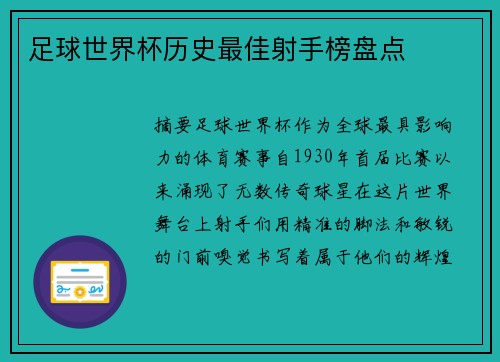 足球世界杯历史最佳射手榜盘点

摘要足球世界杯作为全球最具影响力的体育赛事自1930年首届比赛以来涌现了无数传奇球星在这片世界舞台上射手们用精准的脚法和敏锐的门前嗅觉书写着属于他们的辉煌